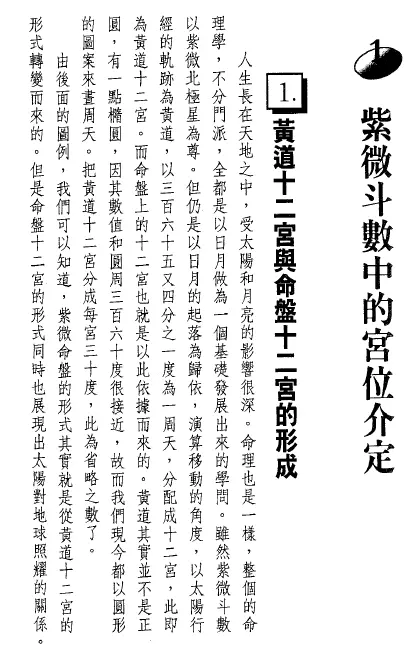 1

紫微斗數中的宮位介定

1. 黃道十二宮與命盤十二宮的形成

人生長在天地之中，受太陽和月亮的影響很深。命理也是一樣，整個的命理學，不分門派，全都是以日月做為一個基礎發展出來的學問。雖然紫微斗數以紫微北極星為尊。但仍是以日月的起落為歸依，演算移動的角度，以太陽行經的軌跡為黃道，以三百六十五又四分之一度為一周天，分配成十二宮，此即為黃道十二宮。而命盤上的十二宮也就是以此依據而來的。黃道其實並不是正圓，有一點橢圓，因其數值和圓周三百六十度很接近，故而我們現今都以圓形的圖案來畫周天。把黃道十二宮分成每宮三十度，此為省略之數了。

由後面的圖例，我們可以知道，紫微命盤的形式其實就是從黃道十二宮的形式轉變而來的。但是命盤十二宮的形式同時也展現出太陽對地球照耀的關係。